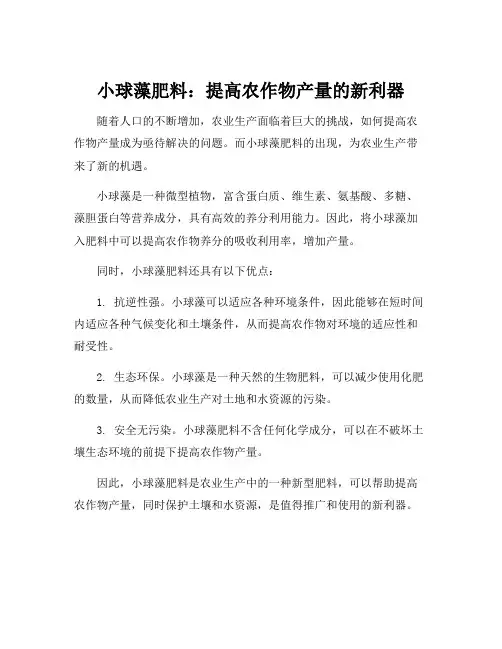 小球藻肥料：提高农作物产量的新利器

随着人口的不断增加，农业生产面临着巨大的挑战，如何提高农作物产量成为亟待解决的问题。而小球藻肥料的出现，为农业生产带来了新的机遇。

小球藻是一种微型植物，富含蛋白质、维生素、氨基酸、多糖、藻胆蛋白等营养成分，具有高效的养分利用能力。因此，将小球藻加入肥料中可以提高农作物养分的吸收利用率，增加产量。

同时，小球藻肥料还具有以下优点：

1. 抗逆性强。小球藻可以适应各种环境条件，因此能够在短时间内适应各种气候变化和土壤条件，从而提高农作物对环境的适应性和耐受性。

2. 生态环保。小球藻是一种天然的生物肥料，可以减少使用化肥的数量，从而降低农业生产对土地和水资源的污染。

3. 安全无污染。小球藻肥料不含任何化学成分，可以在不破坏土壤生态环境的前提下提高农作物产量。

因此，小球藻肥料是农业生产中的一种新型肥料，可以帮助提高农作物产量，同时保护土壤和水资源，是值得推广和使用的新利器。